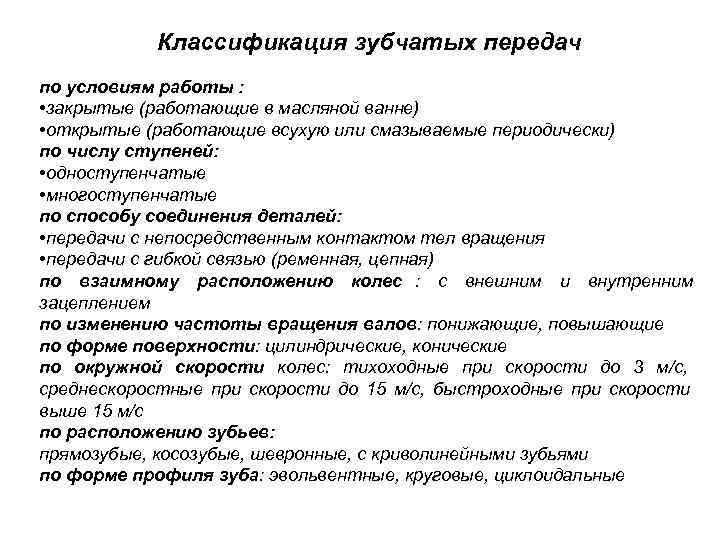 Классификация зубчатых передач

по условиям работы :
•закрытые (работающие в масляной ванне)
•открытые (работающие всухую или смазываемые периодически)
по числу ступеней:
•одноступенчатые
•многоступенчатые
по способу соединения деталей:
•передачи с непосредственным контактом тел вращения
•передачи с гибкой связью (ременная, цепная)
по взаимному расположению колес : с внешним и внутренним зацеплением
по изменению частоты вращения валов: понижающие, повышающие
по форме поверхности: цилиндрические, конические
по окружной скорости колес: тихоходные при скорости до 3 м/с, среднескоростные при скорости до 15 м/с, быстроходные при скорости выше 15 м/с
по расположению зубьев:
прямозубые, косозубые, шевронные, с криволинейными зубьями
по форме профиля зуба: эвольвентные, круговые, циклоидальные